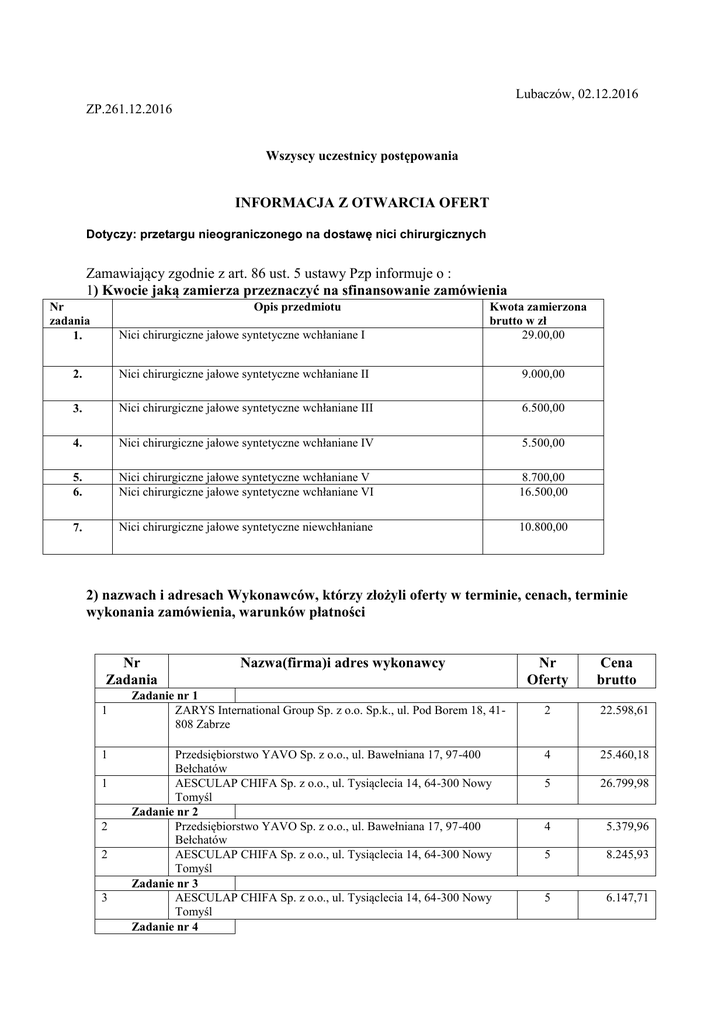 Lubaczów, 02.12.2016

ZP.261.12.2016

Wszyscy uczestnicy postępowania

INFORMACJA Z OTWARCIA OFERT

Dotyczy: przetargu nieograniczonego na dostawę nici chirurgicznych

Zamawiający zgodnie z art. 86 ust. 5 ustawy Pzp informuje o :
1) Kwocie jaką zamierza przeznaczyć na sfinansowanie zamówienia

| Nr zadania | Opis przedmiotu | Kwota zamierzona brutto w zł |
|---|---|---|
| 1. | Nici chirurgiczne jałowe syntetyczne wchłaniane I | 29.00,00 |
| 2. | Nici chirurgiczne jałowe syntetyczne wchłaniane II | 9.000,00 |
| 3. | Nici chirurgiczne jałowe syntetyczne wchłaniane III | 6.500,00 |
| 4. | Nici chirurgiczne jałowe syntetyczne wchłaniane IV | 5.500,00 |
| 5. | Nici chirurgiczne jałowe syntetyczne wchłaniane V | 8.700,00 |
| 6. | Nici chirurgiczne jałowe syntetyczne wchłaniane VI | 16.500,00 |
| 7. | Nici chirurgiczne jałowe syntetyczne niewchłaniane | 10.800,00 |

2) nazwach i adresach Wykonawców, którzy złożyli oferty w terminie, cenach, terminie wykonania zamówienia, warunków płatności

| Nr Zadania | Nazwa(firma)i adres wykonawcy | Nr Oferty | Cena brutto |
|---|---|---|---|
| Zadanie nr 1 | | | |
| 1 | ZARYS International Group Sp. z o.o. Sp.k., ul. Pod Borem 18, 41-808 Zabrze | 2 | 22.598,61 |
| 1 | Przedsiębiorstwo YAVO Sp. z o.o., ul. Bawełniana 17, 97-400 Bełchatów | 4 | 25.460,18 |
| 1 | AESCULAP CHIFA Sp. z o.o., ul. Tysiąclecia 14, 64-300 Nowy Tomyśl | 5 | 26.799,98 |
| Zadanie nr 2 | | | |
| 2 | Przedsiębiorstwo YAVO Sp. z o.o., ul. Bawełniana 17, 97-400 Bełchatów | 4 | 5.379,96 |
| 2 | AESCULAP CHIFA Sp. z o.o., ul. Tysiąclecia 14, 64-300 Nowy Tomyśl | 5 | 8.245,93 |
| Zadanie nr 3 | | | |
| 3 | AESCULAP CHIFA Sp. z o.o., ul. Tysiąclecia 14, 64-300 Nowy Tomyśl | 5 | 6.147,71 |
| Zadanie nr 4 | | | |